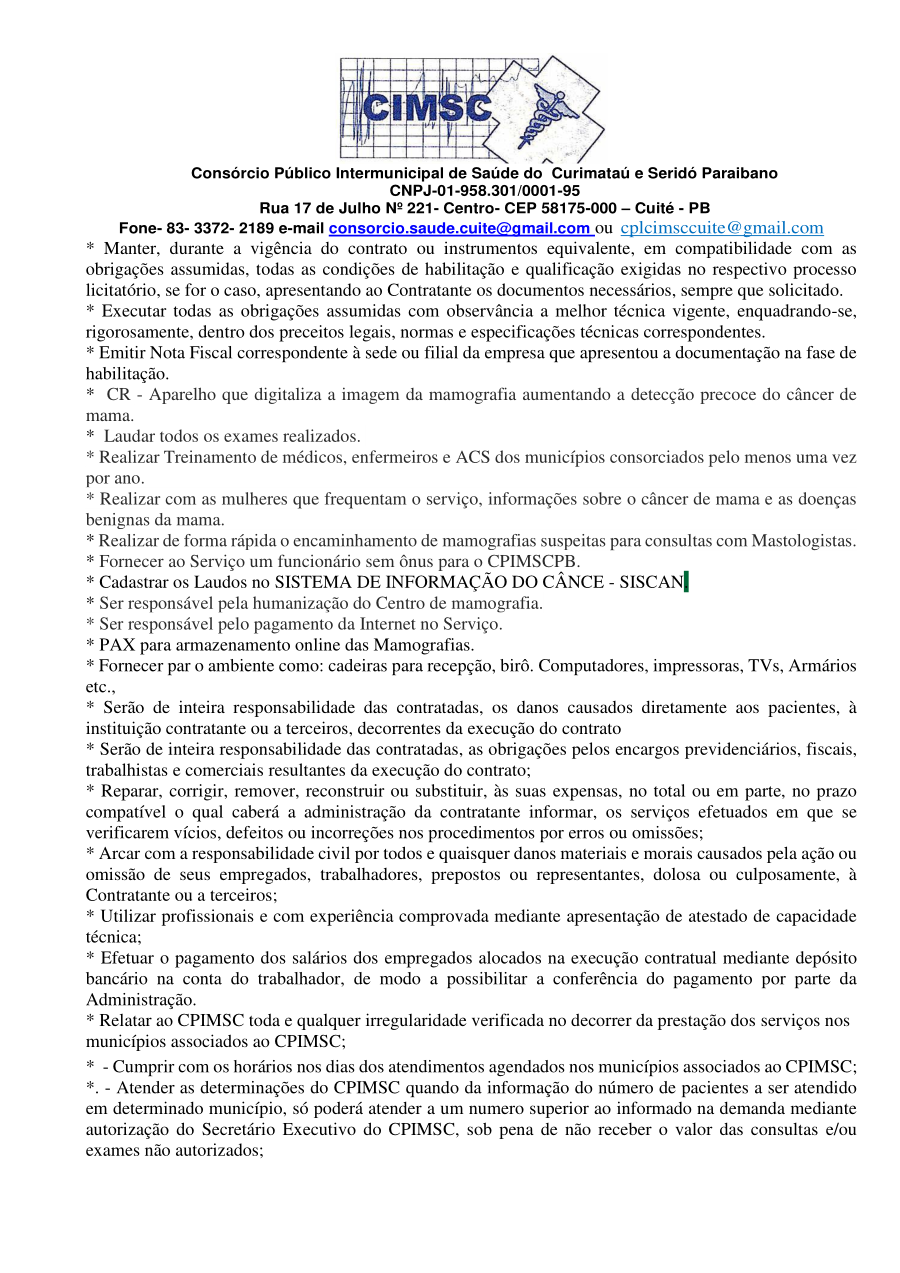 CIMSC

Consórcio Público Intermunicipal de Saúde do Curimataú e Seridó Paraibano
CNPJ-01-958.301/0001-95
Rua 17 de Julho Nº 221- Centro- CEP 58175-000 – Cuité - PB
Fone- 83- 3372- 2189 e-mail consorcio.saude.cuite@gmail.com ou cplcimsccuite@gmail.com

* Manter, durante a vigência do contrato ou instrumentos equivalente, em compatibilidade com as obrigações assumidas, todas as condições de habilitação e qualificação exigidas no respectivo processo licitatório, se for o caso, apresentando ao Contratante os documentos necessários, sempre que solicitado.
* Executar todas as obrigações assumidas com observância a melhor técnica vigente, enquadrando-se, rigorosamente, dentro dos preceitos legais, normas e especificações técnicas correspondentes.
* Emitir Nota Fiscal correspondente à sede ou filial da empresa que apresentou a documentação na fase de habilitação.
* CR - Aparelho que digitaliza a imagem da mamografia aumentando a detecção precoce do câncer de mama.
* Laudar todos os exames realizados.
* Realizar Treinamento de médicos, enfermeiros e ACS dos municípios consorciados pelo menos uma vez por ano.
* Realizar com as mulheres que frequentam o serviço, informações sobre o câncer de mama e as doenças benignas da mama.
* Realizar de forma rápida o encaminhamento de mamografias suspeitas para consultas com Mastologistas.
* Fornecer ao Serviço um funcionário sem ônus para o CPIMSCPB.
* Cadastrar os Laudos no SISTEMA DE INFORMAÇÃO DO CÂNCE - SISCAN
* Ser responsável pela humanização do Centro de mamografia.
* Ser responsável pelo pagamento da Internet no Serviço.
* PAX para armazenamento online das Mamografias.
* Fornecer par o ambiente como: cadeiras para recepção, birô. Computadores, impressoras, TVs, Armários etc.,
* Serão de inteira responsabilidade das contratadas, os danos causados diretamente aos pacientes, à instituição contratante ou a terceiros, decorrentes da execução do contrato
* Serão de inteira responsabilidade das contratadas, as obrigações pelos encargos previdenciários, fiscais, trabalhistas e comerciais resultantes da execução do contrato;
* Reparar, corrigir, remover, reconstruir ou substituir, às suas expensas, no total ou em parte, no prazo compatível o qual caberá a administração da contratante informar, os serviços efetuados em que se verificarem vícios, defeitos ou incorreções nos procedimentos por erros ou omissões;
* Arcar com a responsabilidade civil por todos e quaisquer danos materiais e morais causados pela ação ou omissão de seus empregados, trabalhadores, prepostos ou representantes, dolosa ou culposamente, à Contratante ou a terceiros;
* Utilizar profissionais e com experiência comprovada mediante apresentação de atestado de capacidade técnica;
* Efetuar o pagamento dos salários dos empregados alocados na execução contratual mediante depósito bancário na conta do trabalhador, de modo a possibilitar a conferência do pagamento por parte da Administração.
* Relatar ao CPIMSC toda e qualquer irregularidade verificada no decorrer da prestação dos serviços nos municípios associados ao CPIMSC;
* - Cumprir com os horários nos dias dos atendimentos agendados nos municípios associados ao CPIMSC;
*. - Atender as determinações do CPIMSC quando da informação do número de pacientes a ser atendido em determinado município, só poderá atender a um numero superior ao informado na demanda mediante autorização do Secretário Executivo do CPIMSC, sob pena de não receber o valor das consultas e/ou exames não autorizados;